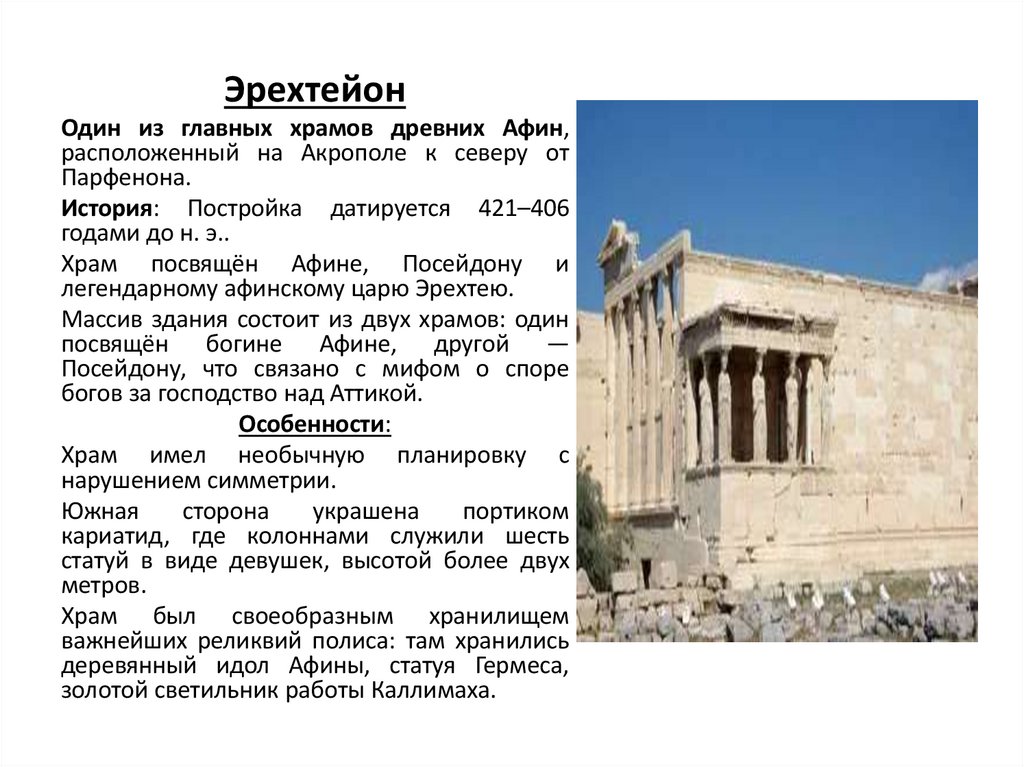 Эрехтейон

Один из главных храмов древних Афин, расположенный на Акрополе к северу от Парфенона.

История: Постройка датируется 421–406 годами до н. э..

Храм посвящён Афине, Посейдону и легендарному афинскому царю Эрехтею.

Массив здания состоит из двух храмов: один посвящён богине Афине, другой — Посейдону, что связано с мифом о споре богов за господство над Аттикой.

Особенности:

Храм имел необычную планировку с нарушением симметрии.

Южная сторона украшена портиком кариатид, где колоннами служили шесть статуй в виде девушек, высотой более двух метров.

Храм был своеобразным хранилищем важнейших реликвий полиса: там хранились деревянный идол Афины, статуя Гермеса, золотой светильник работы Каллимаха.